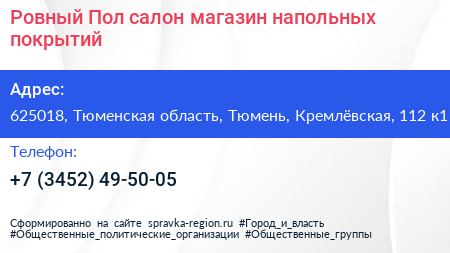 Ровный Пол салон магазин напольных покрытий

Адрес:

625018, Тюменская область, Тюмень, Кремлёвская, 112 к1

Телефон:

+7 (3452) 49-50-05

Сформированно на сайте spravka-region.ru #Город_и_власть #Общественные_политические_организации #Общественные_группы